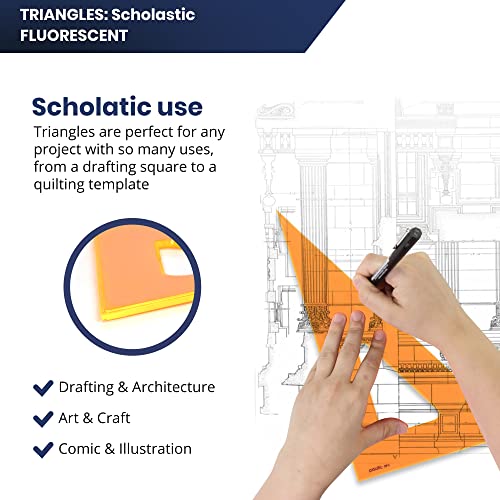 TRIANGLES: Scholastic FLUORESCENT

Scholatic use

Triangles are perfect for any project with so many uses, from a drafting square to a quilting template

Drafting & Architecture

Art & Craft

Comic & Illustration